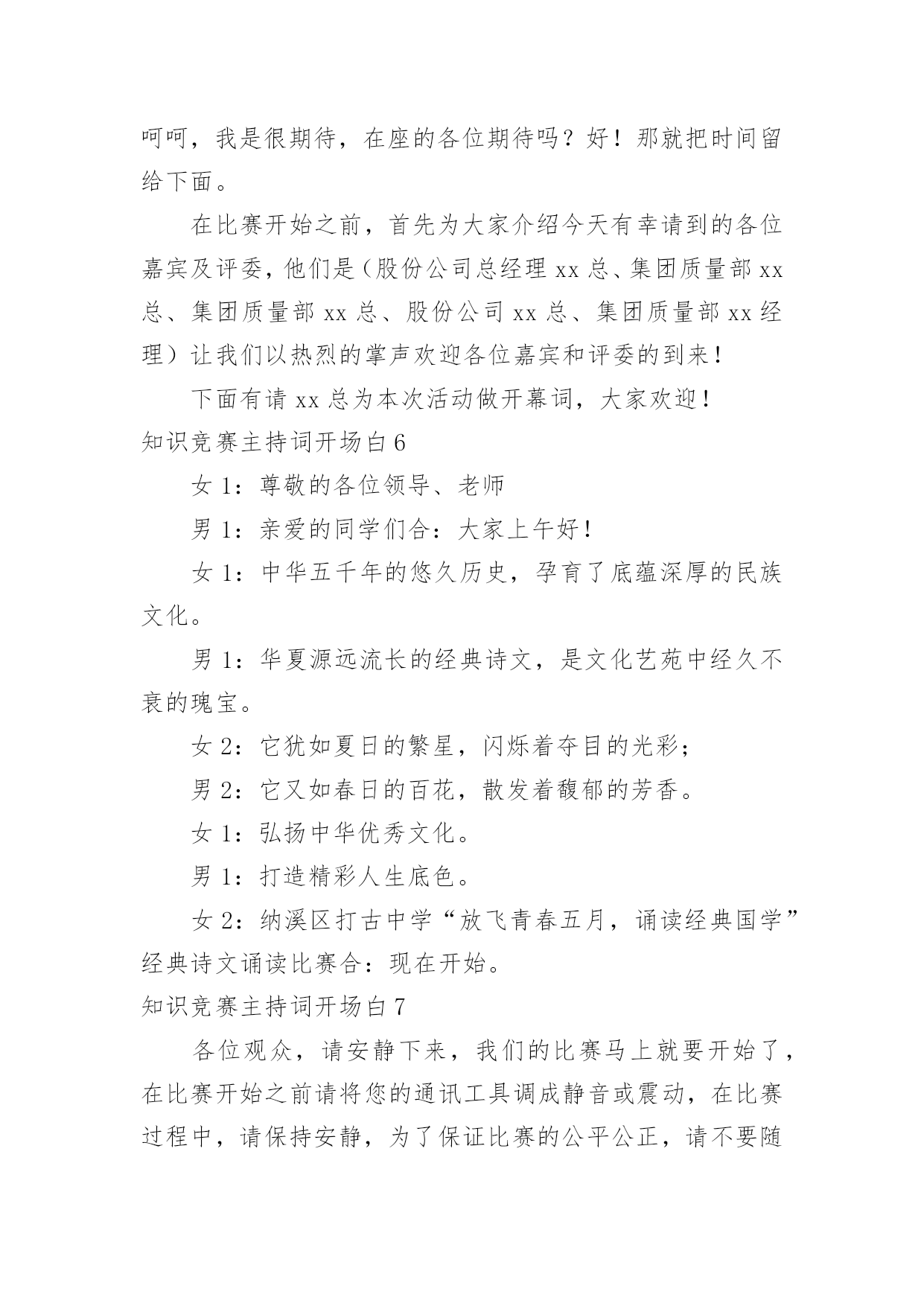 呵呵，我是很期待，在座的各位期待吗？好！那就把时间留给下面。

在比赛开始之前，首先为大家介绍今天有幸请到的各位嘉宾及评委，他们是（股份公司总经理 xx 总、集团质量部 xx 总、集团质量部 xx 总、股份公司 xx 总、集团质量部 xx 经理）让我们以热烈的掌声欢迎各位嘉宾和评委的到来！

下面有请 xx 总为本次活动做开幕词，大家欢迎！

知识竞赛主持词开场白 6

女 1：尊敬的各位领导、老师

男 1：亲爱的同学们合：大家上午好！

女 1：中华五千年的悠久历史，孕育了底蕴深厚的民族文化。

男 1：华夏源远流长的经典诗文，是文化艺苑中经久不衰的瑰宝。

女 2：它犹如夏日的繁星，闪烁着夺目的光彩；

男 2：它又如春日的百花，散发着馥郁的芳香。

女 1：弘扬中华优秀文化。

男 1：打造精彩人生底色。

女 2：纳溪区打古中学“放飞青春五月，诵读经典国学”经典诗文诵读比赛合：现在开始。

知识竞赛主持词开场白 7

各位观众，请安静下来，我们的比赛马上就要开始了，在比赛开始之前请将您的通讯工具调成静音或震动，在比赛过程中，请保持安静，为了保证比赛的公平公正，请不要随